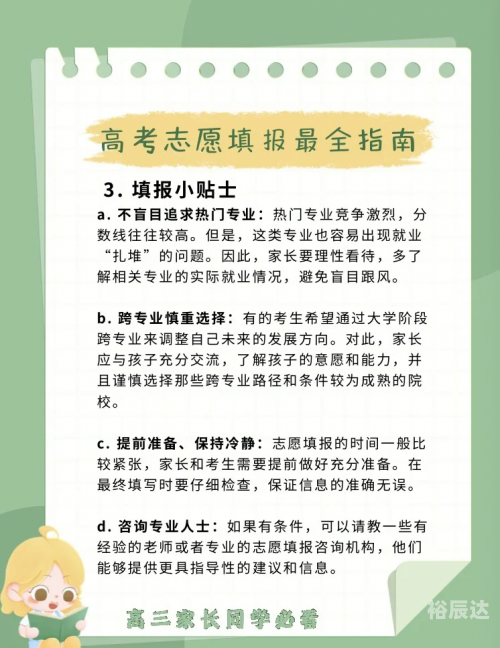 高考志愿填报最全指南

3. 填报小贴士

a. 不盲目追求热门专业：热门专业竞争激烈，分数线往往较高。但是，这类专业也容易出现就业“扎堆”的问题。因此，家长要理性看待，多了解相关专业的实际就业情况，避免盲目跟风。

b. 跨专业慎重选择：有的考生希望通过大学阶段跨专业来调整自己未来的发展方向。对此，家长应与孩子充分交流，了解孩子的意愿和能力，并且谨慎选择那些跨专业路径和条件较为成熟的院校。

c. 提前准备、保持冷静：志愿填报的时间一般比较紧张，家长和考生需要提前做好充分准备。在最终填写时要仔细检查，保证信息的准确无误。

d. 咨询专业人士：如果有条件，可以请教一些有经验的老师或者专业的志愿填报咨询机构，他们能够提供更具指导性的建议和信息。

高三家长同学必看

裕辰达